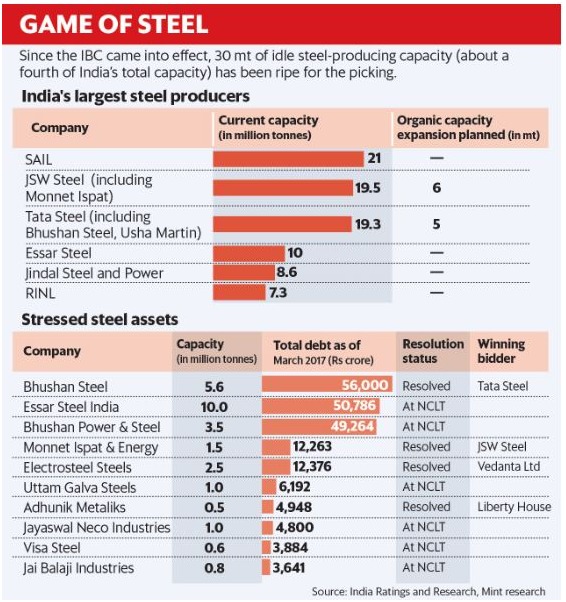 GAME OF STEEL

Since the IBC came into effect, 30 mt of idle steel-producing capacity (about a fourth of India's total capacity) has been ripe for the picking.

India's largest steel producers

| Company | Current capacity (in million tonnes) | Organic capacity expansion planned (in mt) |
|---|---|---|
| SAIL | 21 | — |
| JSW Steel (including Monnet Ispat) | 19.5 | 6 |
| Tata Steel (including Bhushan Steel, Usha Martin) | 19.3 | 5 |
| Essar Steel | 10 | — |
| Jindal Steel and Power | 8.6 | — |
| RINL | 7.3 | — |

Stressed steel assets

| Company | Capacity (in million tonnes) | Total debt as of March 2017 (Rs crore) | Resolution status | Winning bidder |
|---|---|---|---|---|
| Bhushan Steel | 5.6 | 56,000 | Resolved | Tata Steel |
| Essar Steel India | 10.0 | 50,786 | At NCLT | |
| Bhushan Power & Steel | 3.5 | 49,264 | At NCLT | |
| Monnet Ispat & Energy | 1.5 | 12,263 | Resolved | JSW Steel |
| Electrosteel Steels | 2.5 | 12,376 | Resolved | Vedanta Ltd |
| Uttam Galva Steels | 1.0 | 6,192 | At NCLT | |
| Adhunik Metaliks | 0.5 | 4,948 | Resolved | Liberty House |
| Jayaswal Neco Industries | 1.0 | 4,800 | At NCLT | |
| Visa Steel | 0.6 | 3,884 | At NCLT | |
| Jai Balaji Industries | 0.8 | 3,641 | At NCLT | |

Source: India Ratings and Research, Mint research